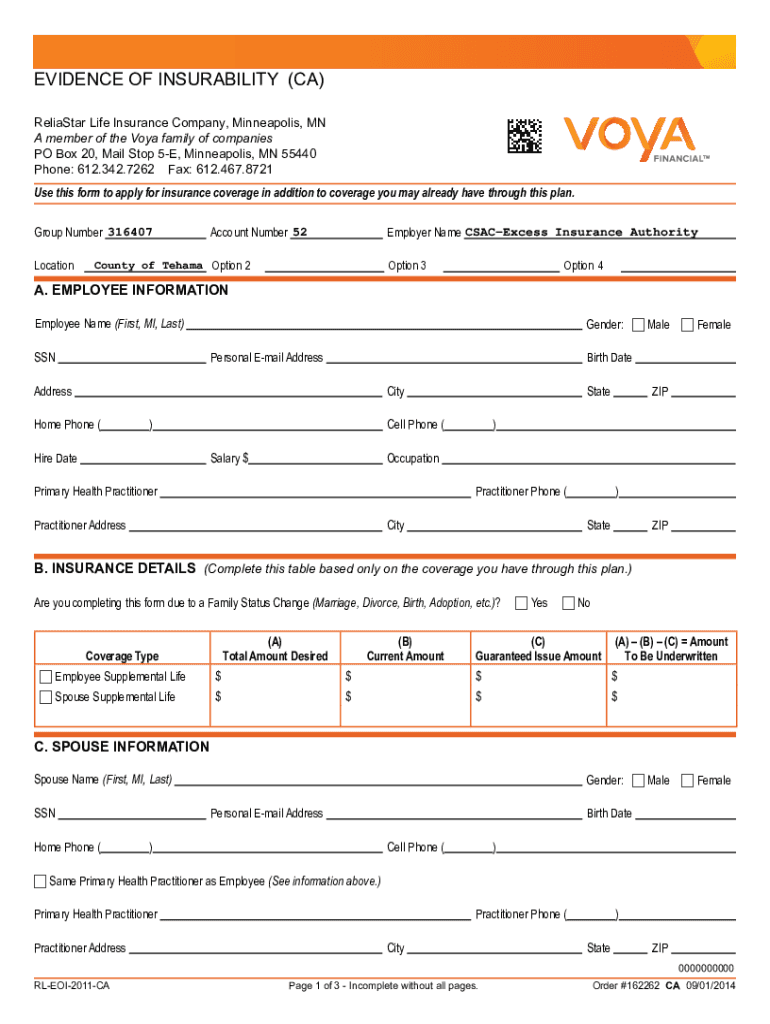 EVIDENCE OF INSURABILITY (CA)

ReliaStar Life Insurance Company, Minneapolis, MN
A member of the Voya family of companies
PO Box 20, Mail Stop 5-E, Minneapolis, MN 55440
Phone: 612.342.7262 Fax: 612.467.8721

VOYA FINANCIAL™

Use this form to apply for insurance coverage in addition to coverage you may already have through this plan.

Group Number 316407 Account Number 52 Employer Name CSAC-Excess Insurance Authority

Location County of Tehama Option 2 Option 3 Option 4

A. EMPLOYEE INFORMATION

Employee Name (First, MI, Last) Gender: Male Female

SSN Personal E-mail Address Birth Date

Address City State ZIP

Home Phone ( ) Cell Phone ( )

Hire Date Salary $ Occupation

Primary Health Practitioner Practitioner Phone ( )

Practitioner Address City State ZIP

B. INSURANCE DETAILS (Complete this table based only on the coverage you have through this plan.)

Are you completing this form due to a Family Status Change (Marriage, Divorce, Birth, Adoption, etc.)? Yes No

| Coverage Type | (A) Total Amount Desired | (B) Current Amount | (C) Guaranteed Issue Amount | (A) – (B) – (C) = Amount To Be Underwritten |
|---|---|---|---|---|
| Employee Supplemental Life | $ | $ | $ | $ |
| Spouse Supplemental Life | $ | $ | $ | $ |

C. SPOUSE INFORMATION

Spouse Name (First, MI, Last) Gender: Male Female

SSN Personal E-mail Address Birth Date

Home Phone ( ) Cell Phone ( )

Same Primary Health Practitioner as Employee (See information above.)

Primary Health Practitioner Practitioner Phone ( )

Practitioner Address City State ZIP

0000000000

RL-EOI-2011-CA Page 1 of 3 - Incomplete without all pages. Order #162262 CA 09/01/2014